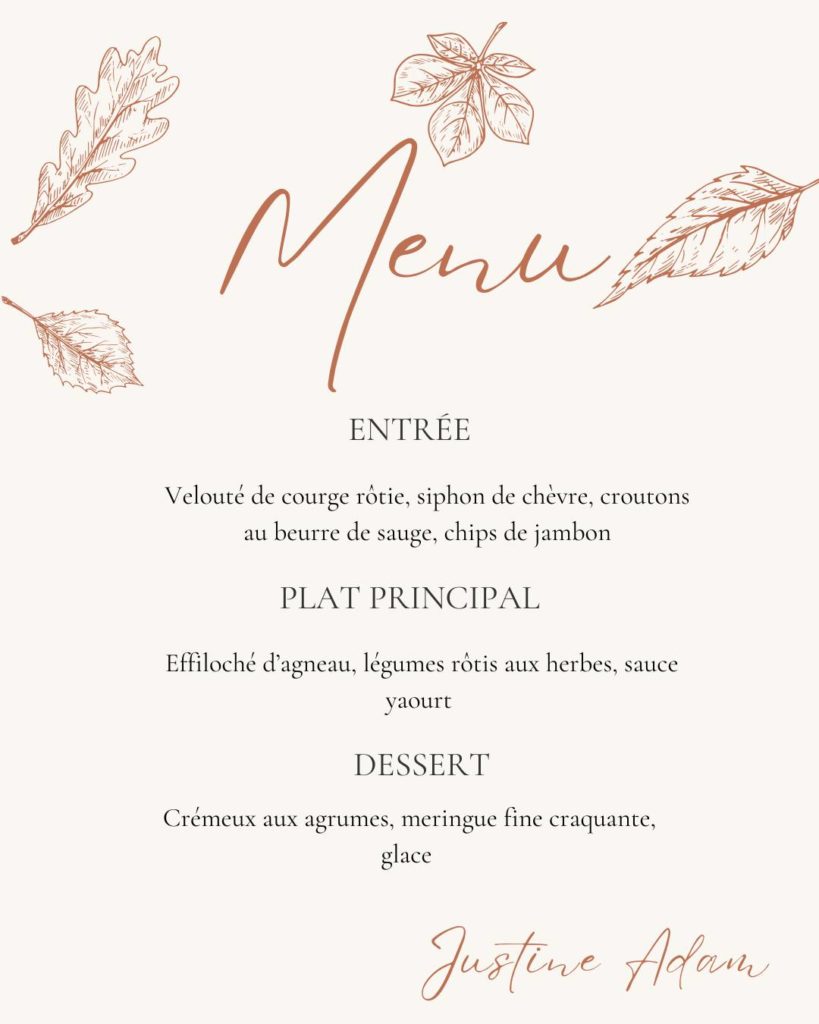 Menu

ENTRÉE

Velouté de courge rôtie, siphon de chèvre, croutons au beurre de sauge, chips de jambon

PLAT PRINCIPAL

Effiloché d'agneau, légumes rôtis aux herbes, sauce yaourt

DESSERT

Crémeux aux agrumes, meringue fine craquante, glace

Justine Adam